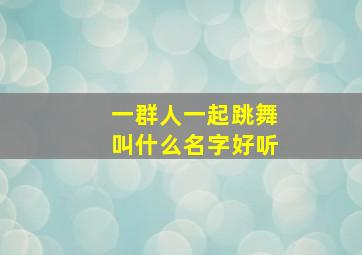 一群人一起跳舞
叫什么名字好听